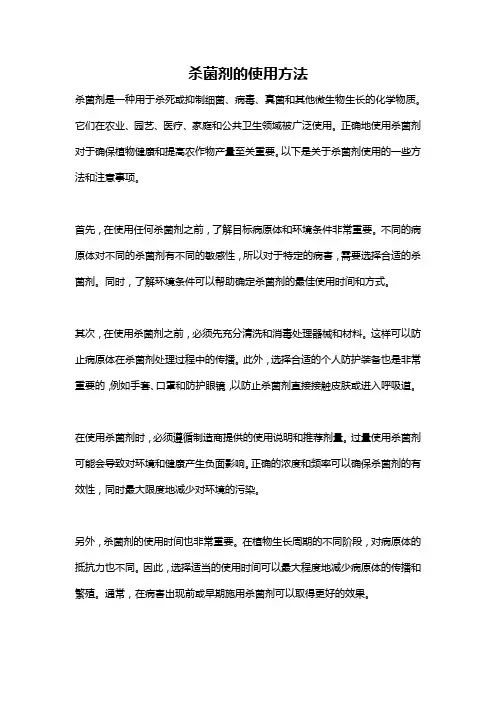 杀菌剂的使用方法

杀菌剂是一种用于杀死或抑制细菌、病毒、真菌和其他微生物生长的化学物质。它们在农业、园艺、医疗、家庭和公共卫生领域被广泛使用。正确地使用杀菌剂对于确保植物健康和提高农作物产量至关重要。以下是关于杀菌剂使用的一些方法和注意事项。

首先，在使用任何杀菌剂之前，了解目标病原体和环境条件非常重要。不同的病原体对不同的杀菌剂有不同的敏感性，所以对于特定的病害，需要选择合适的杀菌剂。同时，了解环境条件可以帮助确定杀菌剂的最佳使用时间和方式。

其次，在使用杀菌剂之前，必须先充分清洗和消毒处理器械和材料。这样可以防止病原体在杀菌剂处理过程中的传播。此外，选择合适的个人防护装备也是非常重要的，例如手套、口罩和防护眼镜，以防止杀菌剂直接接触皮肤或进入呼吸道。

在使用杀菌剂时，必须遵循制造商提供的使用说明和推荐剂量。过量使用杀菌剂可能会导致对环境和健康产生负面影响。正确的浓度和频率可以确保杀菌剂的有效性，同时最大限度地减少对环境的污染。

另外，杀菌剂的使用时间也非常重要。在植物生长周期的不同阶段，对病原体的抵抗力也不同。因此，选择适当的使用时间可以最大程度地减少病原体的传播和繁殖。通常，在病害出现前或早期施用杀菌剂可以取得更好的效果。